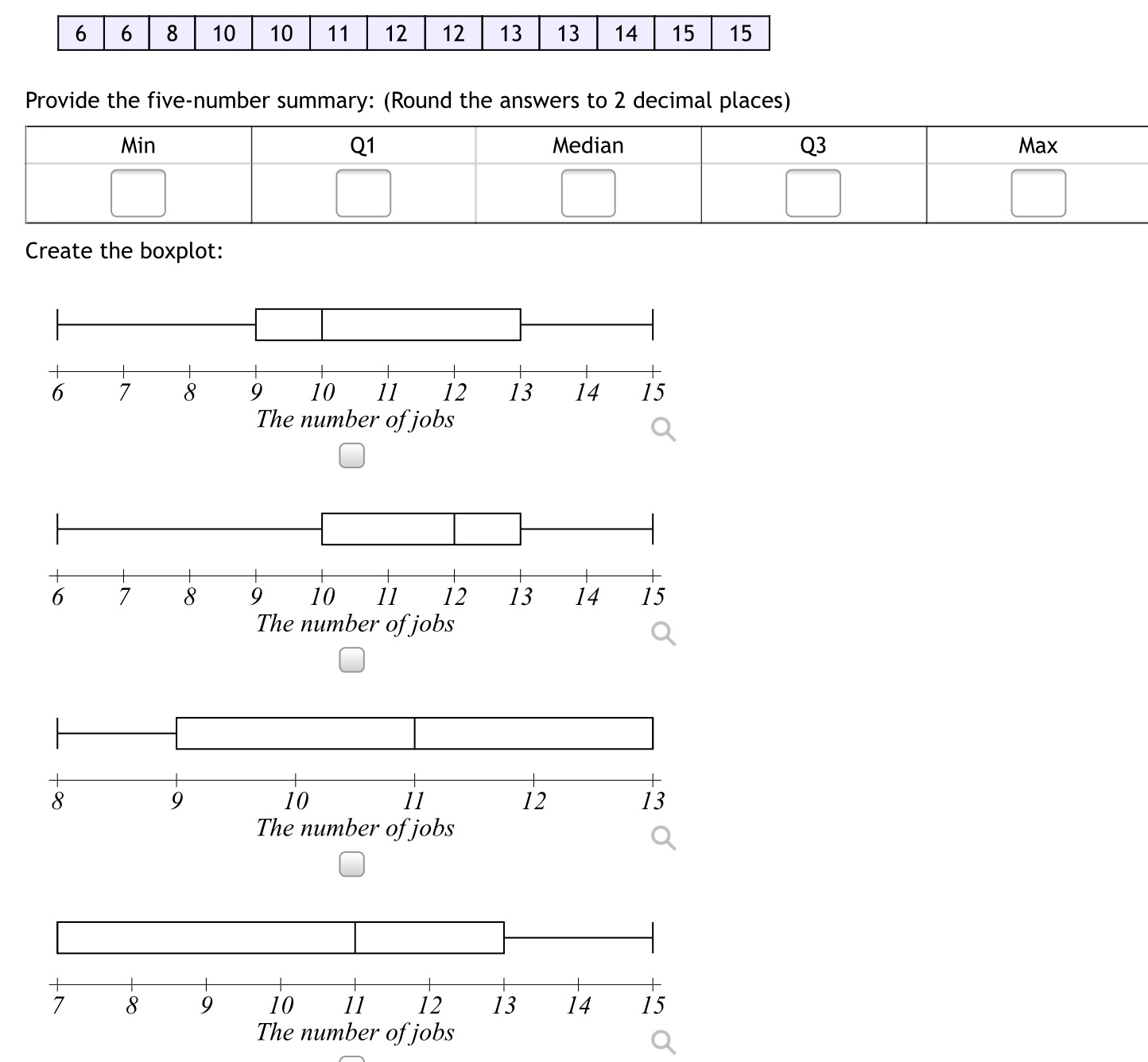 | 6 | 6 | 8 | 10 | 10 | 11 | 12 | 12 | 13 | 13 | 14 | 15 | 15 |
|---|---|---|---|---|---|---|---|---|---|---|---|---|

Provide the five-number summary: (Round the answers to 2 decimal places)

| Min | Q1 | Median | Q3 | Max |
|---|---|---|---|---|
| | | | | |

Create the boxplot:

6 7 8 9 10 11 12 13 14 15
The number of jobs

6 7 8 9 10 11 12 13 14 15
The number of jobs

8 9 10 11 12 13
The number of jobs

7 8 9 10 11 12 13 14 15
The number of jobs